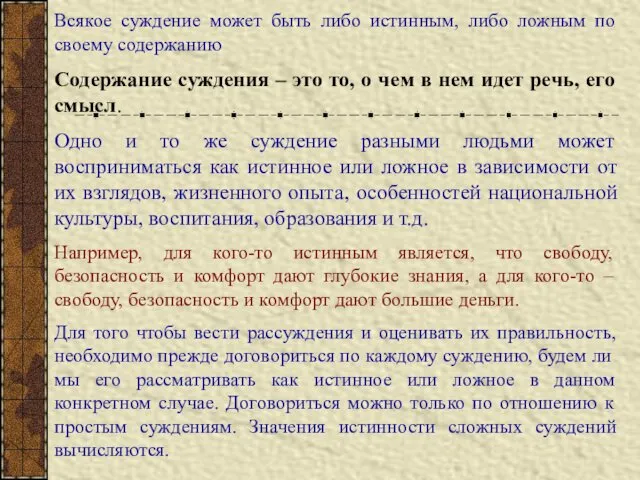 Всякое суждение может быть либо истинным, либо ложным по своему содержанию

Содержание суждения – это то, о чем в нем идет речь, его смысл.

Одно и то же суждение разными людьми может восприниматься как истинное или ложное в зависимости от их взглядов, жизненного опыта, особенностей национальной культуры, воспитания, образования и т.д.

Например, для кого-то истинным является, что свободу, безопасность и комфорт дают глубокие знания, а для кого-то – свободу, безопасность и комфорт дают большие деньги.

Для того чтобы вести рассуждения и оценивать их правильность, необходимо прежде договориться по каждому суждению, будем ли мы его рассматривать как истинное или ложное в данном конкретном случае. Договориться можно только по отношению к простым суждениям. Значения истинности сложных суждений вычисляются.